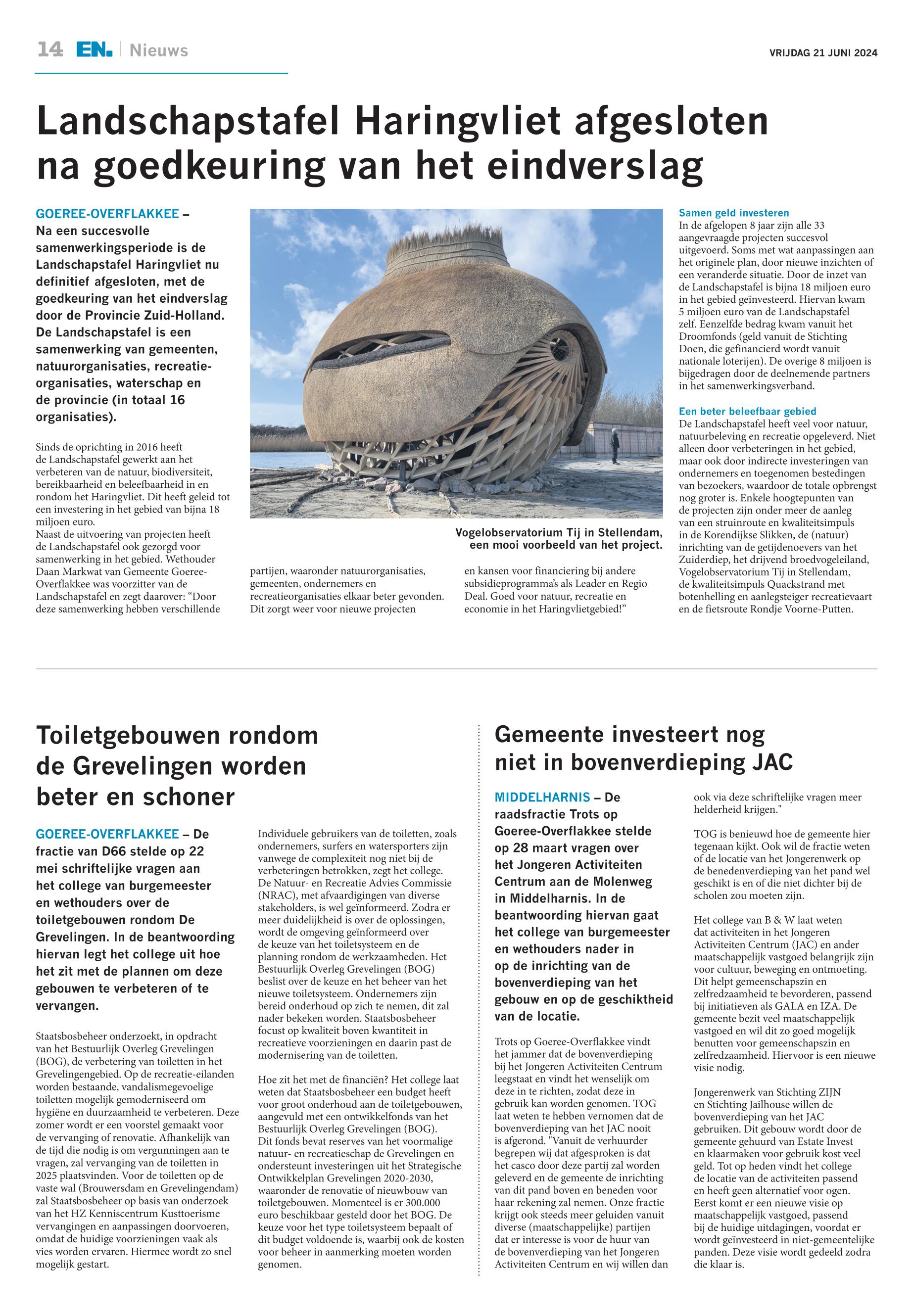 14 EN. | Nieuws

VRIJDAG 21 JUNI 2024

Landschapstafel Haringvliet afgesloten na goedkeuring van het eindverslag

GOEREE-OVERFLAKKEE – Na een succesvolle samenwerkingsperiode is de Landschapstafel Haringvliet nu definitief afgesloten, met de goedkeuring van het eindverslag door de Provincie Zuid-Holland. De Landschapstafel is een samenwerking van gemeenten, natuurorganisaties, recreatieorganisaties, waterschap en de provincie (in totaal 16 organisaties).

Sinds de oprichting in 2016 heeft de Landschapstafel gewerkt aan het verbeteren van de natuur, biodiversiteit, bereikbaarheid en beleefbaarheid in en rondom het Haringvliet. Dit heeft geleid tot een investering in het gebied van bijna 18 miljoen euro.
Naast de uitvoering van projecten heeft de Landschapstafel ook gezorgd voor samenwerking in het gebied. Wethouder Daan Markwat van Gemeente Goeree-Overflakkee was voorzitter van de Landschapstafel en zegt daarover: “Door deze samenwerking hebben verschillende partijen, waaronder natuurorganisaties, gemeenten, ondernemers en recreatieorganisaties elkaar beter gevonden. Dit zorgt weer voor nieuwe projecten en kansen voor financiering bij andere subsidieprogramma’s als Leader en Regio Deal. Goed voor natuur, recreatie en economie in het Haringvlietgebied!”

Vogelobservatorium Tij in Stellendam, een mooi voorbeeld van het project.

Samen geld investeren
In de afgelopen 8 jaar zijn alle 33 aangevraagde projecten succesvol uitgevoerd. Soms met wat aanpassingen aan het originele plan, door nieuwe inzichten of een veranderde situatie. Door de inzet van de Landschapstafel is bijna 18 miljoen euro in het gebied geïnvesteerd. Hiervan kwam 5 miljoen euro van de Landschapstafel zelf. Eenzelfde bedrag kwam vanuit het Droomfonds (geld vanuit de Stichting Doen, die gefinancierd wordt vanuit nationale loterijen). De overige 8 miljoen is bijgedragen door de deelnemende partners in het samenwerkingsverband.

Een beter beleefbaar gebied
De Landschapstafel heeft veel voor natuur, natuurbeleving en recreatie opgeleverd. Niet alleen door verbeteringen in het gebied, maar ook door indirecte investeringen van ondernemers en toegenomen bestedingen van bezoekers, waardoor de totale opbrengst nog groter is. Enkele hoogtepunten van de projecten zijn onder meer de aanleg van een struinroute en kwaliteitsimpuls in de Korendijkse Slikken, de (natuur) inrichting van de getijdenoevers van het Zuiderdiep, het drijvend broedvogeleiland, Vogelobservatorium Tij in Stellendam, de kwaliteitsimpuls Quackstrand met botenhelling en aanlegsteiger recreatievaart en de fietsroute Rondje Voorne-Putten.

Toiletgebouwen rondom de Grevelingen worden beter en schoner

GOEREE-OVERFLAKKEE – De fractie van D66 stelde op 22 mei schriftelijke vragen aan het college van burgemeester en wethouders over de toiletgebouwen rondom De Grevelingen. In de beantwoording hiervan legt het college uit hoe het zit met de plannen om deze gebouwen te verbeteren of te vervangen.

Staatsbosbeheer onderzoekt, in opdracht van het Bestuurlijk Overleg Grevelingen (BOG), de verbetering van toiletten in het Grevelingengebied. Op de recreatie-eilanden worden bestaande, vandalismegevoelige toiletten mogelijk gemoderniseerd om hygiëne en duurzaamheid te verbeteren. Deze zomer wordt er een voorstel gemaakt voor de vervanging of renovatie. Afhankelijk van de tijd die nodig is om vergunningen aan te vragen, zal vervanging van de toiletten in 2025 plaatsvinden. Voor de toiletten op de vaste wal (Brouwersdam en Grevelingendam) zal Staatsbosbeheer op basis van onderzoek van het HZ Kenniscentrum Kusttoerisme vervangingen en aanpassingen doorvoeren, omdat de huidige voorzieningen vaak als vies worden ervaren. Hiermee wordt zo snel mogelijk gestart.

Individuele gebruikers van de toiletten, zoals ondernemers, surfers en watersporters zijn vanwege de complexiteit nog niet bij de verbeteringen betrokken, zegt het college. De Natuur- en Recreatie Advies Commissie (NRAC), met afvaardigingen van diverse stakeholders, is wel geïnformeerd. Zodra er meer duidelijkheid is over de oplossingen, wordt de omgeving geïnformeerd over de keuze van het toiletsysteem en de planning rondom de werkzaamheden. Het Bestuurlijk Overleg Grevelingen (BOG) beslist over de keuze en het beheer van het nieuwe toiletsysteem. Ondernemers zijn bereid onderhoud op zich te nemen, dit zal nader bekeken worden. Staatsbosbeheer focust op kwaliteit boven kwantiteit in recreatieve voorzieningen en daarin past de modernisering van de toiletten.

Hoe zit het met de financiën? Het college laat weten dat Staatsbosbeheer een budget heeft voor groot onderhoud aan de toiletgebouwen, aangevuld met een ontwikkelfonds van het Bestuurlijk Overleg Grevelingen (BOG).
Dit fonds bevat reserves van het voormalige natuur- en recreatieschap de Grevelingen en ondersteunt investeringen uit het Strategische Ontwikkelplan Grevelingen 2020-2030, waaronder de renovatie of nieuwbouw van toiletgebouwen. Momenteel is er 300.000 euro beschikbaar gesteld door het BOG. De keuze voor het type toiletsysteem bepaalt of dit budget voldoende is, waarbij ook de kosten voor beheer in aanmerking moeten worden genomen.

Gemeente investeert nog niet in bovenverdieping JAC

MIDDELHARNIS – De raadsfractie Trots op Goeree-Overflakkee stelde op 28 maart vragen over het Jongeren Activiteiten Centrum aan de Molenweg in Middelharnis. In de beantwoording hiervan gaat het college van burgemeester en wethouders nader in op de inrichting van de bovenverdieping van het gebouw en op de geschiktheid van de locatie.

Trots op Goeree-Overflakkee vindt het jammer dat de bovenverdieping bij het Jongeren Activiteiten Centrum leegstaat en vindt het wenselijk om deze in te richten, zodat deze in gebruik kan worden genomen. TOG laat weten te hebben vernomen dat de bovenverdieping van het JAC nooit is afgerond. "Vanuit de verhuurder begrepen wij dat afgesproken is dat het casco door deze partij zal worden geleverd en de gemeente de inrichting van dit pand boven en beneden voor haar rekening zal nemen. Onze fractie krijgt ook steeds meer geluiden vanuit diverse (maatschappelijke) partijen dat er interesse is voor de huur van de bovenverdieping van het Jongeren Activiteiten Centrum en wij willen dan ook via deze schriftelijke vragen meer helderheid krijgen."

TOG is benieuwd hoe de gemeente hier tegenaan kijkt. Ook wil de fractie weten of de locatie van het Jongerenwerk op de benedenverdieping van het pand wel geschikt is en of die niet dichter bij de scholen zou moeten zijn.

Het college van B & W laat weten dat activiteiten in het Jongeren Activiteiten Centrum (JAC) en ander maatschappelijk vastgoed belangrijk zijn voor cultuur, beweging en ontmoeting. Dit helpt gemeenschapszin en zelfredzaamheid te bevorderen, passend bij initiatieven als GALA en IZA. De gemeente bezit veel maatschappelijk vastgoed en wil dit zo goed mogelijk benutten voor gemeenschapszin en zelfredzaamheid. Hiervoor is een nieuwe visie nodig.

Jongerenwerk van Stichting ZIJN en Stichting Jailhouse willen de bovenverdieping van het JAC gebruiken. Dit gebouw wordt door de gemeente gehuurd van Estate Invest en klaarmaken voor gebruik kost veel geld. Tot op heden vindt het college de locatie van de activiteiten passend en heeft geen alternatief voor ogen. Eerst komt er een nieuwe visie op maatschappelijk vastgoed, passend bij de huidige uitdagingen, voordat er wordt geïnvesteerd in niet-gemeentelijke panden. Deze visie wordt gedeeld zodra die klaar is.